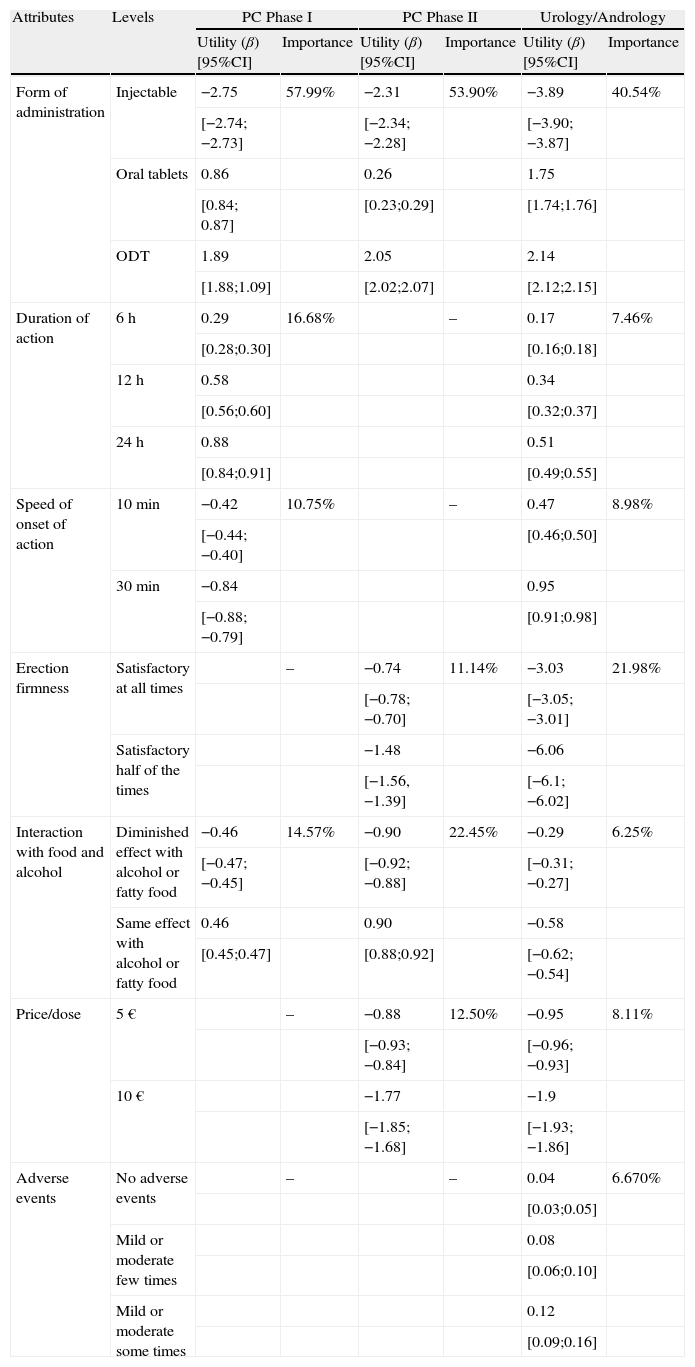 | Attributes | Levels | PC Phase I Utility ($\beta$) [95%CI] | PC Phase I Importance | PC Phase II Utility ($\beta$) [95%CI] | PC Phase II Importance | Urology/Andrology Utility ($\beta$) [95%CI] | Urology/Andrology Importance |
|---|---|---|---|---|---|---|---|
| Form of administration | Injectable | −2.75 | 57.99% | −2.31 | 53.90% | −3.89 | 40.54% |
| | | [−2.74; −2.73] | | [−2.34; −2.28] | | [−3.90; −3.87] | |
| | Oral tablets | 0.86 | | 0.26 | | 1.75 | |
| | | [0.84; 0.87] | | [0.23;0.29] | | [1.74;1.76] | |
| | ODT | 1.89 | | 2.05 | | 2.14 | |
| | | [1.88;1.09] | | [2.02;2.07] | | [2.12;2.15] | |
| Duration of action | 6 h | 0.29 | 16.68% | | – | 0.17 | 7.46% |
| | | [0.28;0.30] | | | | [0.16;0.18] | |
| | 12 h | 0.58 | | | | 0.34 | |
| | | [0.56;0.60] | | | | [0.32;0.37] | |
| | 24 h | 0.88 | | | | 0.51 | |
| | | [0.84;0.91] | | | | [0.49;0.55] | |
| Speed of onset of action | 10 min | −0.42 | 10.75% | | – | 0.47 | 8.98% |
| | | [−0.44; −0.40] | | | | [0.46;0.50] | |
| | 30 min | −0.84 | | | | 0.95 | |
| | | [−0.88; −0.79] | | | | [0.91;0.98] | |
| Erection firmness | Satisfactory at all times | | – | −0.74 | 11.14% | −3.03 | 21.98% |
| | | | | [−0.78; −0.70] | | [−3.05; −3.01] | |
| | Satisfactory half of the times | | | −1.48 | | −6.06 | |
| | | | | [−1.56, −1.39] | | [−6.1; −6.02] | |
| Interaction with food and alcohol | Diminished effect with alcohol or fatty food | −0.46 | 14.57% | −0.90 | 22.45% | −0.29 | 6.25% |
| | | [−0.47; −0.45] | | [−0.92; −0.88] | | [−0.31; −0.27] | |
| | Same effect with alcohol or fatty food | 0.46 | | 0.90 | | −0.58 | |
| | | [0.45;0.47] | | [0.88;0.92] | | [−0.62; −0.54] | |
| Price/dose | 5 € | | – | −0.88 | 12.50% | −0.95 | 8.11% |
| | | | | [−0.93; −0.84] | | [−0.96; −0.93] | |
| | 10 € | | | −1.77 | | −1.9 | |
| | | | | [−1.85; −1.68] | | [−1.93; −1.86] | |
| Adverse events | No adverse events | | – | | – | 0.04 | 6.670% |
| | | | | | | [0.03;0.05] | |
| | Mild or moderate few times | | | | | 0.08 | |
| | | | | | | [0.06;0.10] | |
| | Mild or moderate some times | | | | | 0.12 | |
| | | | | | | [0.09;0.16] | |